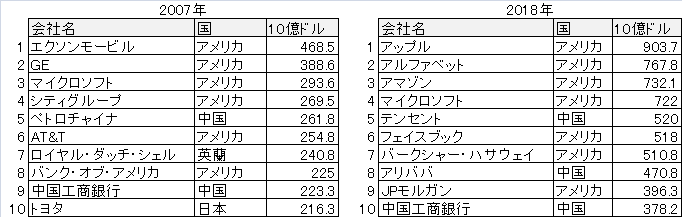 2007年

| | 会社名 | 国 | 10億ドル |
|---|---|---|---|
| 1 | エクソンモービル | アメリカ | 468.5 |
| 2 | GE | アメリカ | 388.6 |
| 3 | マイクロソフト | アメリカ | 293.6 |
| 4 | シティグループ | アメリカ | 269.5 |
| 5 | ペトロチャイナ | 中国 | 261.8 |
| 6 | AT&T | アメリカ | 254.8 |
| 7 | ロイヤル・ダッチ・シェル | 英蘭 | 240.8 |
| 8 | バンク・オブ・アメリカ | アメリカ | 225 |
| 9 | 中国工商銀行 | 中国 | 223.3 |
| 10 | トヨタ | 日本 | 216.3 |

2018年

| | 会社名 | 国 | 10億ドル |
|---|---|---|---|
| 1 | アップル | アメリカ | 903.7 |
| 2 | アルファベット | アメリカ | 767.8 |
| 3 | アマゾン | アメリカ | 732.1 |
| 4 | マイクロソフト | アメリカ | 722 |
| 5 | テンセント | 中国 | 520 |
| 6 | フェイスブック | アメリカ | 518 |
| 7 | バークシャー・ハサウェイ | アメリカ | 510.8 |
| 8 | アリババ | 中国 | 470.8 |
| 9 | JPモルガン | アメリカ | 396.3 |
| 10 | 中国工商銀行 | 中国 | 378.2 |